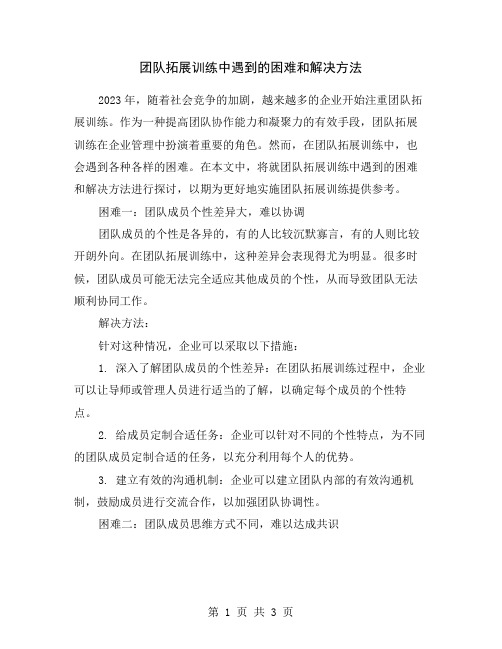 团队拓展训练中遇到的困难和解决方法

2023年，随着社会竞争的加剧，越来越多的企业开始注重团队拓展训练。作为一种提高团队协作能力和凝聚力的有效手段，团队拓展训练在企业管理中扮演着重要的角色。然而，在团队拓展训练中，也会遇到各种各样的困难。在本文中，将就团队拓展训练中遇到的困难和解决方法进行探讨，以期为更好地实施团队拓展训练提供参考。

困难一：团队成员个性差异大，难以协调

团队成员的个性是各异的，有的人比较沉默寡言，有的人则比较开朗外向。在团队拓展训练中，这种差异会表现得尤为明显。很多时候，团队成员可能无法完全适应其他成员的个性，从而导致团队无法顺利协同工作。

解决方法：

针对这种情况，企业可以采取以下措施：

1. 深入了解团队成员的个性差异：在团队拓展训练过程中，企业可以让导师或管理人员进行适当的了解，以确定每个成员的个性特点。

2. 给成员定制合适任务：企业可以针对不同的个性特点，为不同的团队成员定制合适的任务，以充分利用每个人的优势。

3. 建立有效的沟通机制：企业可以建立团队内部的有效沟通机制，鼓励成员进行交流合作，以加强团队协调性。

困难二：团队成员思维方式不同，难以达成共识

第 1 页 共 3 页